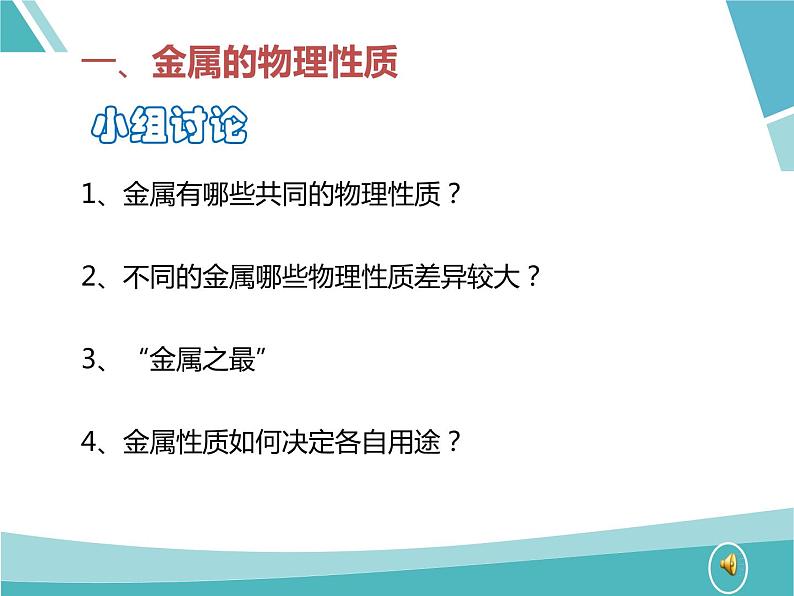 一、金属的物理性质

小组讨论

1、金属有哪些共同的物理性质？

2、不同的金属哪些物理性质差异较大？

3、“金属之最”

4、金属性质如何决定各自用途？